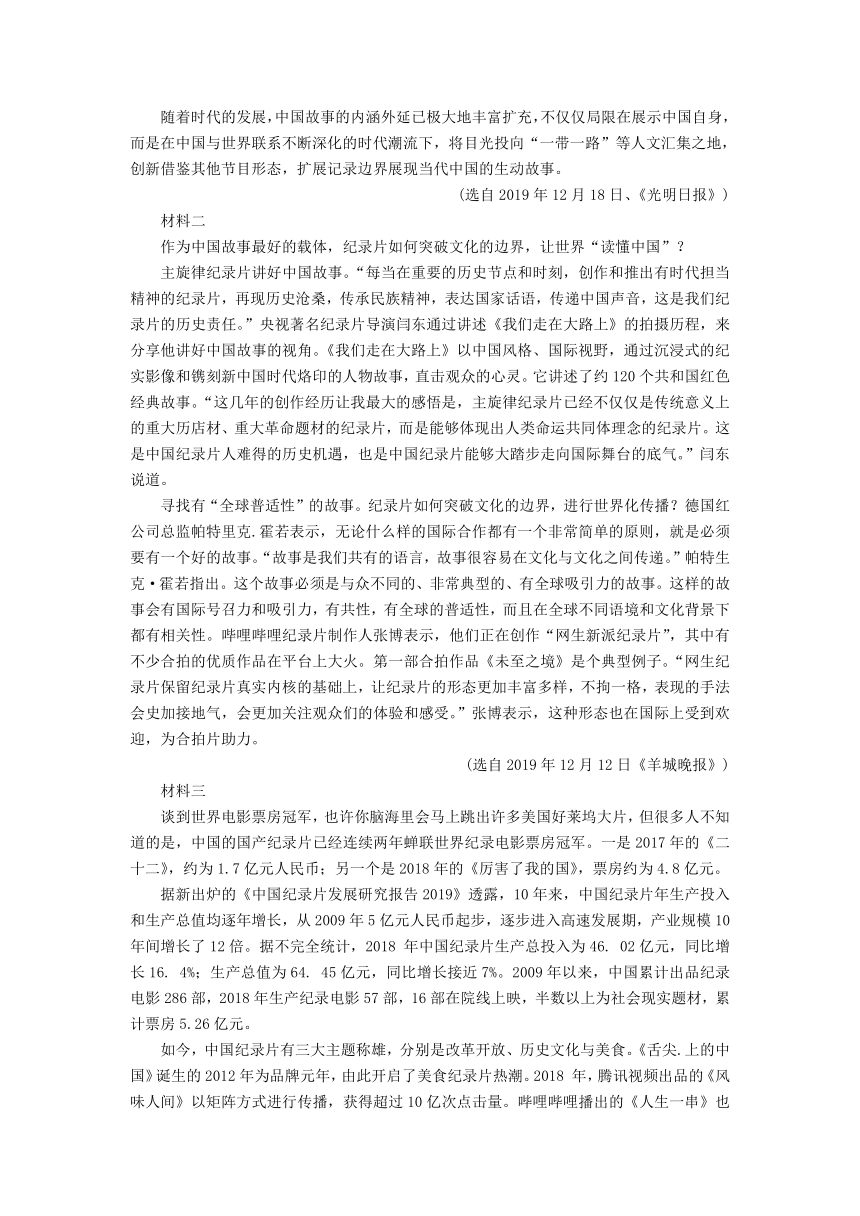 随着时代的发展，中国故事的内涵外延已极大地丰富扩充，不仅仅局限在展示中国自身，而是在中国与世界联系不断深化的时代潮流下，将目光投向“一带一路”等人文汇集之地，创新借鉴其他节目形态，扩展记录边界展现当代中国的生动故事。

（选自 2019 年 12 月 18 日、《光明日报》）

材料二

作为中国故事最好的载体，纪录片如何突破文化的边界，让世界“读懂中国”？

主旋律纪录片讲好中国故事。“每当在重要的历史节点和时刻，创作和推出有时代担当精神的纪录片，再现历史沧桑，传承民族精神，表达国家话语，传递中国声音，这是我们纪录片的历史责任。”央视著名纪录片导演闫东通过讲述《我们走在大路上》的拍摄历程，来分享他讲好中国故事的视角。《我们走在大路上》以中国风格、国际视野，通过沉浸式的纪实影像和镌刻新中国时代烙印的人物故事，直击观众的心灵。它讲述了约 120 个共和国红色经典故事。“这几年的创作经历让我最大的感悟是，主旋律纪录片已经不仅仅是传统意义上的重大历店材、重大革命题材的纪录片，而是能够体现出人类命运共同体理念的纪录片。这是中国纪录片人难得的历史机遇，也是中国纪录片能够大踏步走向国际舞台的底气。”闫东说道。

寻找有“全球普适性”的故事。纪录片如何突破文化的边界，进行世界化传播？德国红公司总监帕特里克.霍若表示，无论什么样的国际合作都有一个非常简单的原则，就是必须要有一个好的故事。“故事是我们共有的语言，故事很容易在文化与文化之间传递。”帕特生克·霍若指出。这个故事必须是与众不同的、非常典型的、有全球吸引力的故事。这样的故事会有国际号召力和吸引力，有共性，有全球的普适性，而且在全球不同语境和文化背景下都有相关性。哔哩哔哩纪录片制作人张博表示，他们正在创作“网生新派纪录片”，其中有不少合拍的优质作品在平台上大火。第一部合拍作品《未至之境》是个典型例子。“网生纪录片保留纪录片真实内核的基础上，让纪录片的形态更加丰富多样，不拘一格，表现的手法会史加接地气，会更加关注观众们的体验和感受。”张博表示，这种形态也在国际上受到欢迎，为合拍片助力。

（选自 2019 年 12 月 12 日《羊城晚报》）

材料三

谈到世界电影票房冠军，也许你脑海里会马上跳出许多美国好莱坞大片，但很多人不知道的是，中国的国产纪录片已经连续两年蝉联世界纪录电影票房冠军。一是 2017 年的《二十二》，约为 1.7 亿元人民币；另一个是 2018 年的《厉害了我的国》，票房约为 4.8 亿元。

据新出炉的《中国纪录片发展研究报告 2019》透露，10 年来，中国纪录片年生产投入和生产总值均逐年增长，从 2009 年 5 亿元人民币起步，逐步进入高速发展期，产业规模 10 年间增长了 12 倍。据不完全统计，2018 年中国纪录片生产总投入为 46. 02 亿元，同比增长 16. 4%；生产总值为 64. 45 亿元，同比增长接近 7%。2009 年以来，中国累计出品纪录电影 286 部，2018 年生产纪录电影 57 部，16 部在院线上映，半数以上为社会现实题材，累计票房 5.26 亿元。

如今，中国纪录片有三大主题称雄，分别是改革开放、历史文化与美食。《舌尖.上的中国》诞生的 2012 年为品牌元年，由此开启了美食纪录片热潮。2018 年，腾讯视频出品的《风味人间》以矩阵方式进行传播，获得超过 10 亿次点击量。哔哩哔哩播出的《人生一串》也